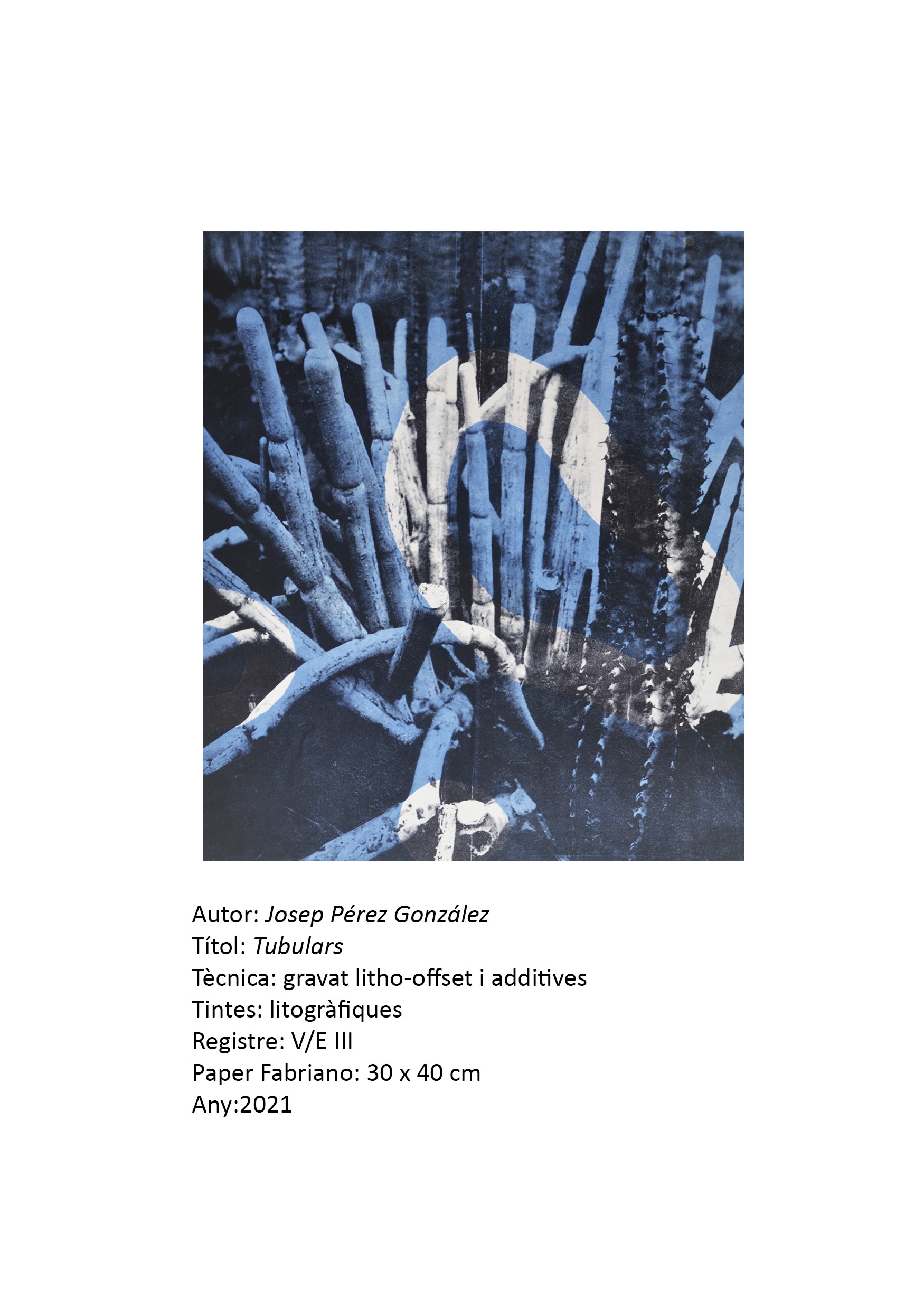 Autor: Josep Pérez González
Títol: Tubulars
Tècnica: gravat litho-offset i additives
Tintes: litogràfiques
Registre: V/E III
Paper Fabriano: 30 x 40 cm
Any:2021